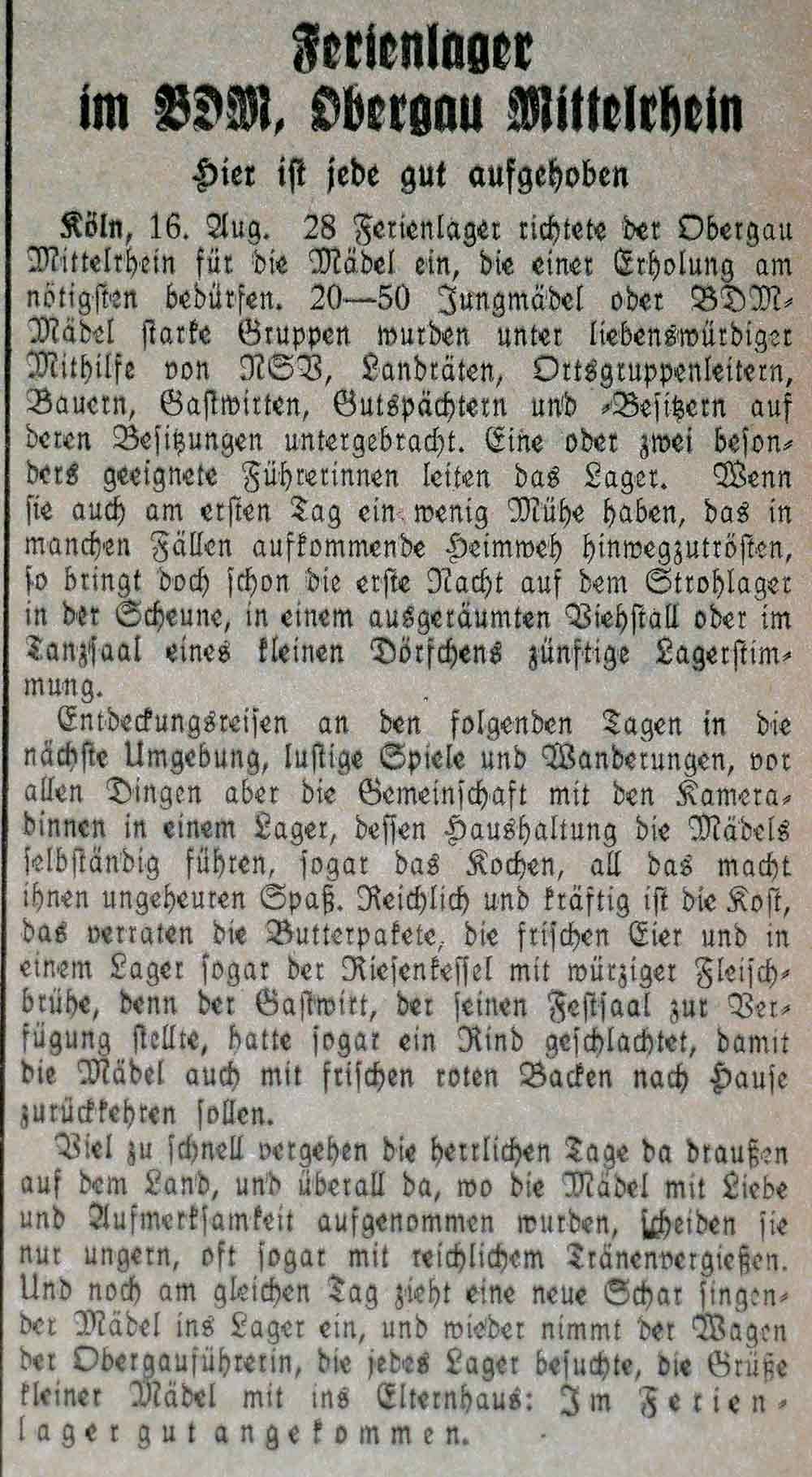 Ferienlager im BDM, Obergau Mittelrhein

Hier ist jede gut aufgehoben

Köln, 16. Aug. 28 Ferienlager richtete der Obergau Mittelrhein für die Mädel ein, die einer Erholung am nötigsten bedürfen. 20—50 Jungmädel oder BDM-Mädel starke Gruppen wurden unter liebenswürdiger Mithilfe von NSV, Landräten, Ortsgruppenleitern, Bauern, Gastwirten, Gutspächtern und -Besitzern auf deren Besitzungen untergebracht. Eine oder zwei besonders geeignete Führerinnen leiten das Lager. Wenn sie auch am ersten Tag ein wenig Mühe haben, das in manchen Fällen aufkommende Heimweh hinwegzutrösten, so bringt doch schon die erste Nacht auf dem Strohlager in der Scheune, in einem ausgeräumten Viehstall oder im Tanzsaal eines kleinen Dörfchens zünftige Lagerstimmung.

Entdeckungsreisen an den folgenden Tagen in die nächste Umgebung, lustige Spiele und Wanderungen, vor allen Dingen aber die Gemeinschaft mit den Kameradinnen in einem Lager, dessen Haushaltung die Mädels selbständig führen, sogar das Kochen, all das macht ihnen ungeheuren Spaß. Reichlich und kräftig ist die Kost, das verraten die Butterpakete, die frischen Eier und in einem Lager sogar der Riesenkessel mit würziger Fleischbrühe, denn der Gastwirt, der seinen Festsaal zur Verfügung stellte, hatte sogar ein Rind geschlachtet, damit die Mädel auch mit frischen roten Backen nach Hause zurückkehren sollen.

Viel zu schnell vergehen die herrlichen Tage da draußen auf dem Land, und überall da, wo die Mädel mit Liebe und Aufmerksamkeit aufgenommen wurden, scheiden sie nur ungern, oft sogar mit reichlichem Tränenvergießen. Und noch am gleichen Tag zieht eine neue Schar singender Mädel ins Lager ein, und wieder nimmt der Wagen der Obergauführerin, die jedes Lager besuchte, die Grüße kleiner Mädel mit ins Elternhaus: Im Ferienlager gut angekommen.